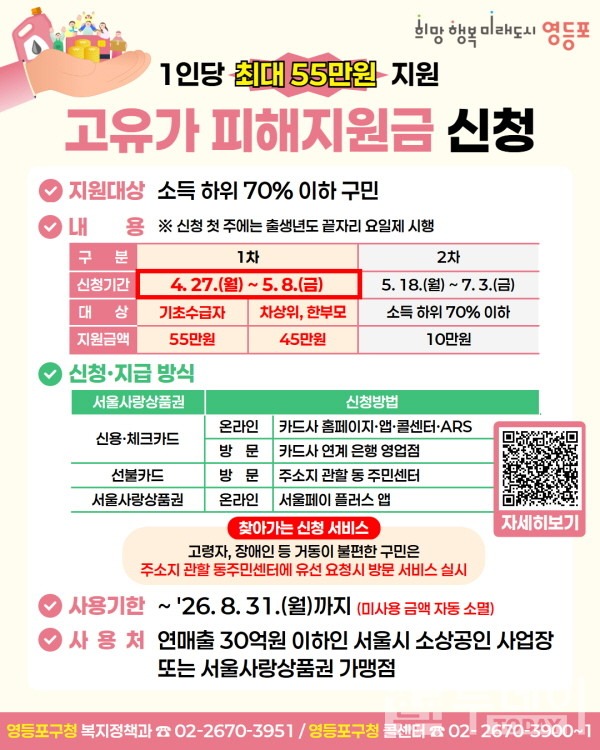 희망 행복 미래도시 영등포

1인당 최대 55만원 지원

고유가 피해지원금 신청

지원대상 소득 하위 70% 이하 구민

내 용 ※ 신청 첫 주에는 출생년도 끝자리 요일제 시행

| 구 분 | 1차 | | 2차 |
|---|---|---|---|
| 신청기간 | 4. 27.(월) ~ 5. 8.(금) | | 5. 18.(월) ~ 7. 3.(금) |
| 대 상 | 기초수급자 | 차상위, 한부모 | 소득 하위 70% 이하 |
| 지원금액 | 55만원 | 45만원 | 10만원 |

신청·지급 방식

| 서울사랑상품권 | 신청방법 | |
|---|---|---|
| 신용·체크카드 | 온라인 | 카드사 홈페이지·앱·콜센터·ARS |
| | 방 문 | 카드사 연계 은행 영업점 |
| 선불카드 | 방 문 | 주소지 관할 동 주민센터 |
| 서울사랑상품권 | 온라인 | 서울페이 플러스 앱 |

자세히보기

찾아가는 신청 서비스
고령자, 장애인 등 거동이 불편한 구민은
주소지 관할 동주민센터에 유선 요청시 방문 서비스 실시

사용기한 ~ '26. 8. 31.(월)까지 (미사용 금액 자동 소멸)

사 용 처 연매출 30억원 이하인 서울시 소상공인 사업장 또는 서울사랑상품권 가맹점

영등포구청 복지정책과 ☎ 02-2670-3951 / 영등포구청 콜센터 ☎ 02- 2670-3900~1